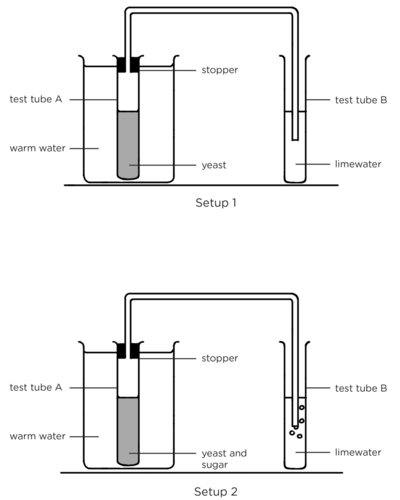 stopper
test tube A
test tube B
warm water
yeast
limewater

Setup 1

stopper
test tube A
test tube B
warm water
yeast and sugar
limewater

Setup 2